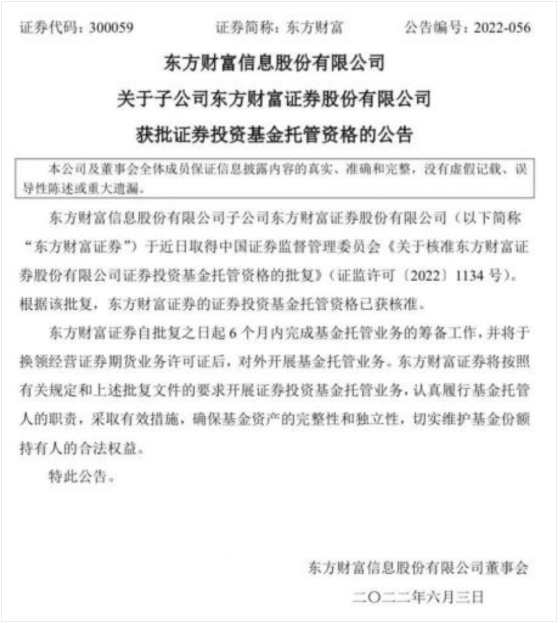 证券代码：300059　　证券简称：东方财富　　公告编号：2022-056

东方财富信息股份有限公司

关于子公司东方财富证券股份有限公司

获批证券投资基金托管资格的公告

本公司及董事会全体成员保证信息披露内容的真实、准确和完整，没有虚假记载、误导性陈述或重大遗漏。

东方财富信息股份有限公司子公司东方财富证券股份有限公司（以下简称“东方财富证券”）于近日取得中国证券监督管理委员会《关于核准东方财富证券股份有限公司证券投资基金托管资格的批复》（证监许可〔2022〕1134 号）。根据该批复，东方财富证券的证券投资基金托管资格已获核准。

东方财富证券自批复之日起 6 个月内完成基金托管业务的筹备工作，并将于换领经营证券期货业务许可证后，对外开展基金托管业务。东方财富证券将按照有关规定和上述批复文件的要求开展证券投资基金托管业务，认真履行基金托管人的职责，采取有效措施，确保基金资产的完整性和独立性，切实维护基金份额持有人的合法权益。

特此公告。

东方财富信息股份有限公司董事会

二〇二二年六月三日